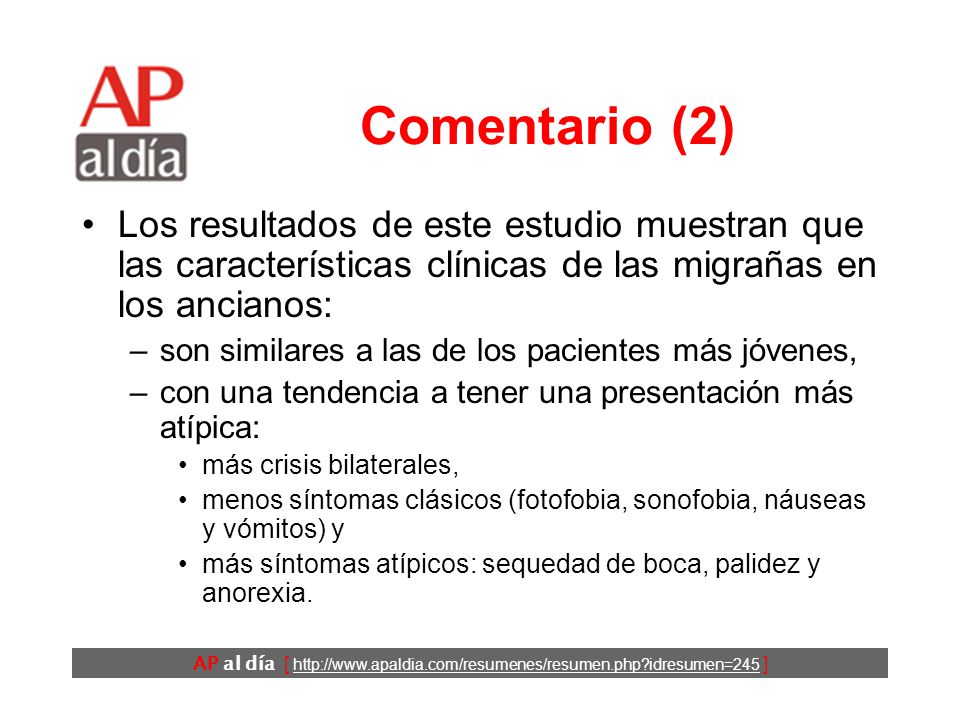 AP al día

Comentario (2)

• Los resultados de este estudio muestran que las características clínicas de las migrañas en los ancianos:
– son similares a las de los pacientes más jóvenes,
– con una tendencia a tener una presentación más atípica:
• más crisis bilaterales,
• menos síntomas clásicos (fotofobia, sonofobia, náuseas y vómitos) y
• más síntomas atípicos: sequedad de boca, palidez y anorexia.

AP al día [ http://www.apaldia.com/resumenes/resumen.php?idresumen=245 ]